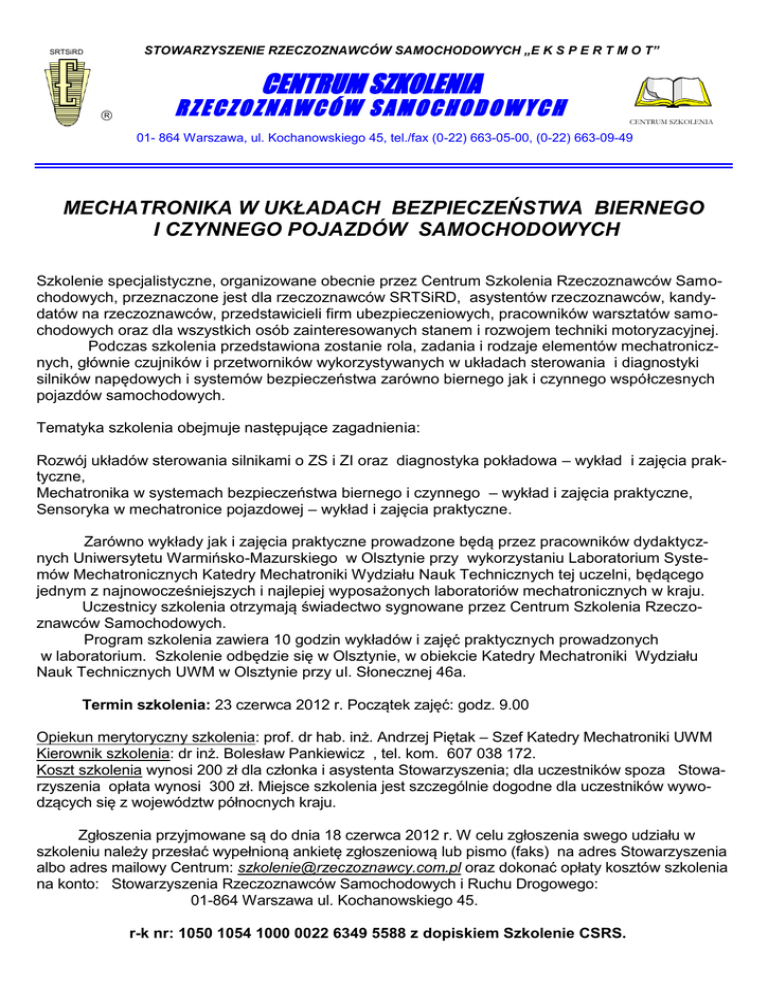 SRTSiRD

®

STOWARZYSZENIE RZECZOZNAWCÓW SAMOCHODOWYCH „E K S P E R T M O T"

CENTRUM SZKOLENIA
RZECZOZNAWCÓW SAMOCHODOWYCH

CENTRUM SZKOLENIA

01- 864 Warszawa, ul. Kochanowskiego 45, tel./fax (0-22) 663-05-00, (0-22) 663-09-49

MECHATRONIKA W UKŁADACH BEZPIECZEŃSTWA BIERNEGO I CZYNNEGO POJAZDÓW SAMOCHODOWYCH

Szkolenie specjalistyczne, organizowane obecnie przez Centrum Szkolenia Rzeczoznawców Samochodowych, przeznaczone jest dla rzeczoznawców SRTSiRD, asystentów rzeczoznawców, kandydatów na rzeczoznawców, przedstawicieli firm ubezpieczeniowych, pracowników warsztatów samochodowych oraz dla wszystkich osób zainteresowanych stanem i rozwojem techniki motoryzacyjnej.
Podczas szkolenia przedstawiona zostanie rola, zadania i rodzaje elementów mechatronicznych, głównie czujników i przetworników wykorzystywanych w układach sterowania i diagnostyki silników napędowych i systemów bezpieczeństwa zarówno biernego jak i czynnego współczesnych pojazdów samochodowych.

Tematyka szkolenia obejmuje następujące zagadnienia:

Rozwój układów sterowania silnikami o ZS i ZI oraz diagnostyka pokładowa – wykład i zajęcia praktyczne,
Mechatronika w systemach bezpieczeństwa biernego i czynnego – wykład i zajęcia praktyczne,
Sensoryka w mechatronice pojazdowej – wykład i zajęcia praktyczne.

Zarówno wykłady jak i zajęcia praktyczne prowadzone będą przez pracowników dydaktycznych Uniwersytetu Warmińsko-Mazurskiego w Olsztynie przy wykorzystaniu Laboratorium Systemów Mechatronicznych Katedry Mechatroniki Wydziału Nauk Technicznych tej uczelni, będącego jednym z najnowocześniejszych i najlepiej wyposażonych laboratoriów mechatronicznych w kraju.
Uczestnicy szkolenia otrzymają świadectwo sygnowane przez Centrum Szkolenia Rzeczoznawców Samochodowych.
Program szkolenia zawiera 10 godzin wykładów i zajęć praktycznych prowadzonych w laboratorium. Szkolenie odbędzie się w Olsztynie, w obiekcie Katedry Mechatroniki Wydziału Nauk Technicznych UWM w Olsztynie przy ul. Słonecznej 46a.

Termin szkolenia: 23 czerwca 2012 r. Początek zajęć: godz. 9.00

Opiekun merytoryczny szkolenia: prof. dr hab. inż. Andrzej Piętak – Szef Katedry Mechatroniki UWM
Kierownik szkolenia: dr inż. Bolesław Pankiewicz , tel. kom. 607 038 172.
Koszt szkolenia wynosi 200 zł dla członka i asystenta Stowarzyszenia; dla uczestników spoza Stowarzyszenia opłata wynosi 300 zł. Miejsce szkolenia jest szczególnie dogodne dla uczestników wywodzących się z województw północnych kraju.

Zgłoszenia przyjmowane są do dnia 18 czerwca 2012 r. W celu zgłoszenia swego udziału w szkoleniu należy przesłać wypełnioną ankietę zgłoszeniową lub pismo (faks) na adres Stowarzyszenia albo adres mailowy Centrum: szkolenie@rzeczoznawcy.com.pl oraz dokonać opłaty kosztów szkolenia na konto: Stowarzyszenia Rzeczoznawców Samochodowych i Ruchu Drogowego:
01-864 Warszawa ul. Kochanowskiego 45.

r-k nr: 1050 1054 1000 0022 6349 5588 z dopiskiem Szkolenie CSRS.